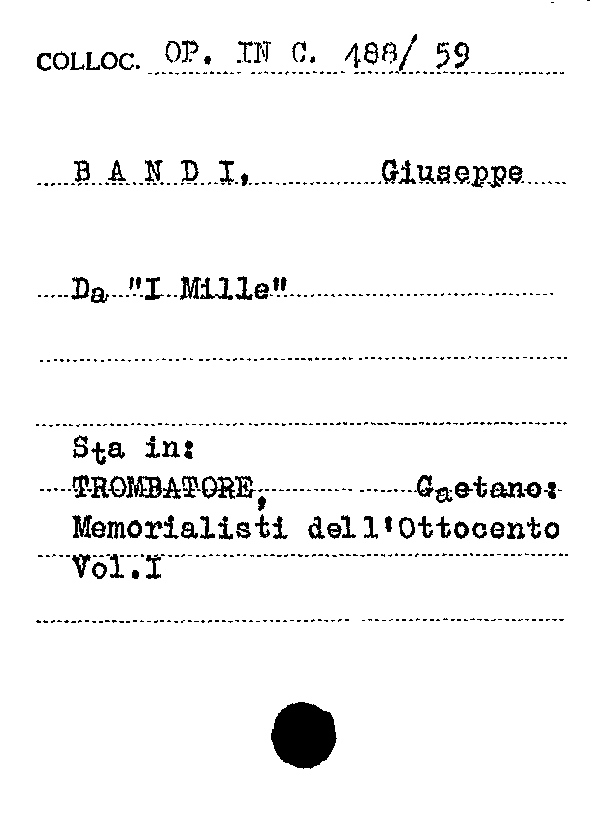 COLLOC. OP. IN C. 488/ 59

B A N D I, Giuseppe

Da "I Mille"

Sta in:
TROMBATORE, Gaetano:
Memorialisti dell'Ottocento
Vol.I